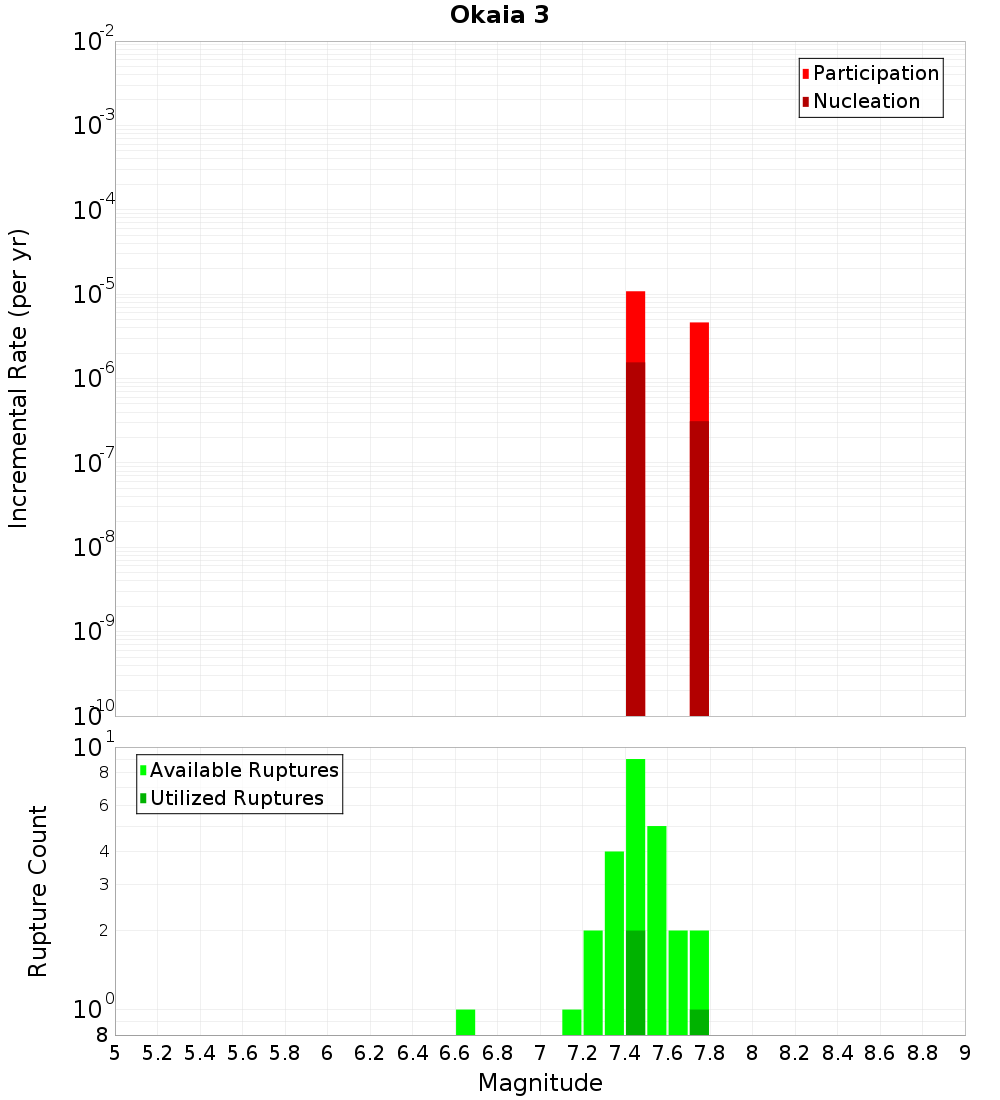 Okaia 3

Participation
Nucleation

Incremental Rate (per yr)

$10^{-2}$
$10^{-3}$
$10^{-4}$
$10^{-5}$
$10^{-6}$
$10^{-7}$
$10^{-8}$
$10^{-9}$
$10^{-10}$

Available Ruptures
Utilized Ruptures

Rupture Count

$10^{1}$
8
6
4
3
2
$10^{0}$
8

5 5.2 5.4 5.6 5.8 6 6.2 6.4 6.6 6.8 7 7.2 7.4 7.6 7.8 8 8.2 8.4 8.6 8.8 9

Magnitude